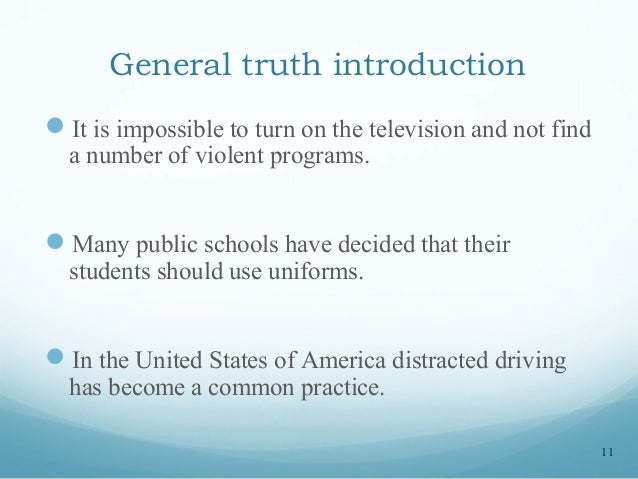 General truth introduction

• It is impossible to turn on the television and not find a number of violent programs.

• Many public schools have decided that their students should use uniforms.

• In the United States of America distracted driving has become a common practice.

11